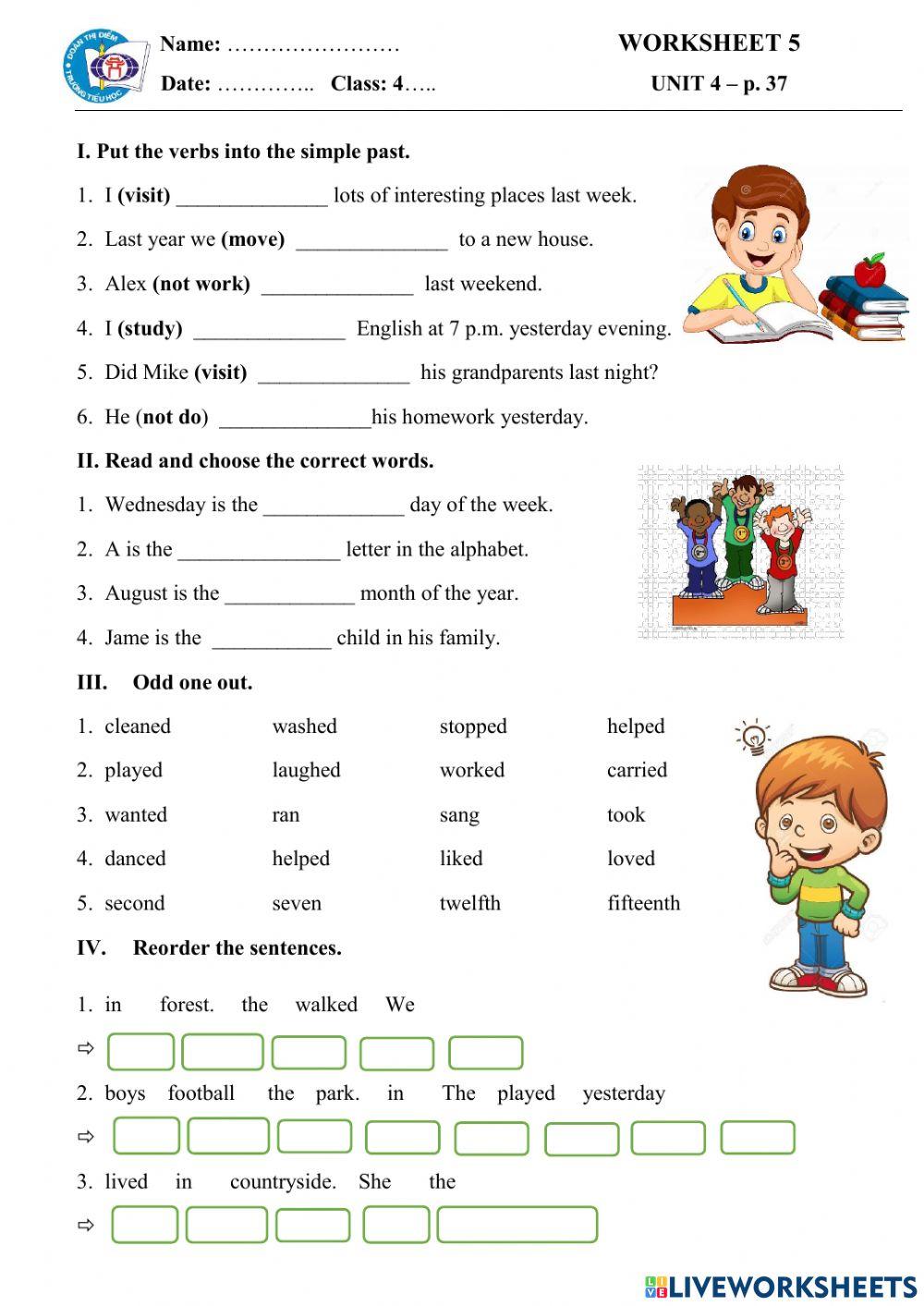 ĐOÀN THỊ ĐIỂM TRƯỜNG TIỂU HỌC

Name: ……………………

Date: ………….. Class: 4…..

WORKSHEET 5

UNIT 4 – p. 37

I. Put the verbs into the simple past.

1. I (visit) ______________ lots of interesting places last week.

2. Last year we (move) ______________ to a new house.

3. Alex (not work) ______________ last weekend.

4. I (study) ______________ English at 7 p.m. yesterday evening.

5. Did Mike (visit) ______________ his grandparents last night?

6. He (not do) ______________his homework yesterday.

II. Read and choose the correct words.

1. Wednesday is the _____________ day of the week.

2. A is the _______________ letter in the alphabet.

3. August is the ____________ month of the year.

4. Jame is the ___________ child in his family.

III. Odd one out.

| 1. cleaned | washed | stopped | helped |
|---|---|---|---|
| 2. played | laughed | worked | carried |
| 3. wanted | ran | sang | took |
| 4. danced | helped | liked | loved |
| 5. second | seven | twelfth | fifteenth |

IV. Reorder the sentences.

1. in forest. the walked We

⇨

2. boys football the park. in The played yesterday

⇨

3. lived in countryside. She the

⇨

LIVEWORKSHEETS